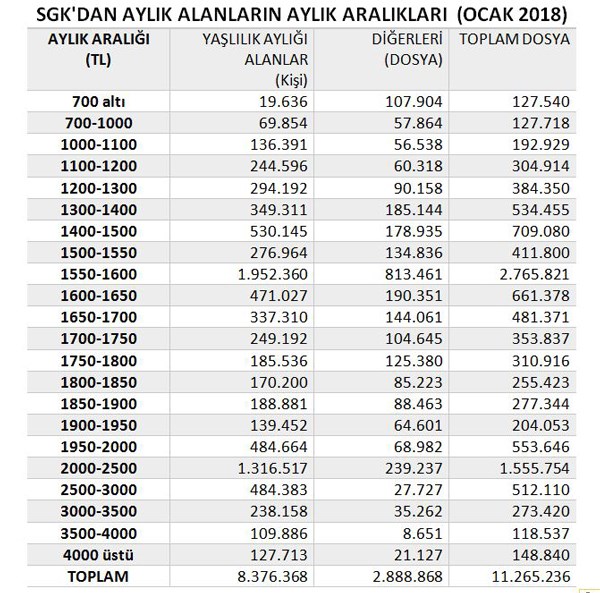 SGK'DAN AYLIK ALANLARIN AYLIK ARALIKLARI (OCAK 2018)

| AYLIK ARALIĞI (TL) | YAŞLILIK AYLIĞI ALANLAR (Kişi) | DİĞERLERİ (DOSYA) | TOPLAM DOSYA |
|---|---|---|---|
| 700 altı | 19.636 | 107.904 | 127.540 |
| 700-1000 | 69.854 | 57.864 | 127.718 |
| 1000-1100 | 136.391 | 56.538 | 192.929 |
| 1100-1200 | 244.596 | 60.318 | 304.914 |
| 1200-1300 | 294.192 | 90.158 | 384.350 |
| 1300-1400 | 349.311 | 185.144 | 534.455 |
| 1400-1500 | 530.145 | 178.935 | 709.080 |
| 1500-1550 | 276.964 | 134.836 | 411.800 |
| 1550-1600 | 1.952.360 | 813.461 | 2.765.821 |
| 1600-1650 | 471.027 | 190.351 | 661.378 |
| 1650-1700 | 337.310 | 144.061 | 481.371 |
| 1700-1750 | 249.192 | 104.645 | 353.837 |
| 1750-1800 | 185.536 | 125.380 | 310.916 |
| 1800-1850 | 170.200 | 85.223 | 255.423 |
| 1850-1900 | 188.881 | 88.463 | 277.344 |
| 1900-1950 | 139.452 | 64.601 | 204.053 |
| 1950-2000 | 484.664 | 68.982 | 553.646 |
| 2000-2500 | 1.316.517 | 239.237 | 1.555.754 |
| 2500-3000 | 484.383 | 27.727 | 512.110 |
| 3000-3500 | 238.158 | 35.262 | 273.420 |
| 3500-4000 | 109.886 | 8.651 | 118.537 |
| 4000 üstü | 127.713 | 21.127 | 148.840 |
| TOPLAM | 8.376.368 | 2.888.868 | 11.265.236 |